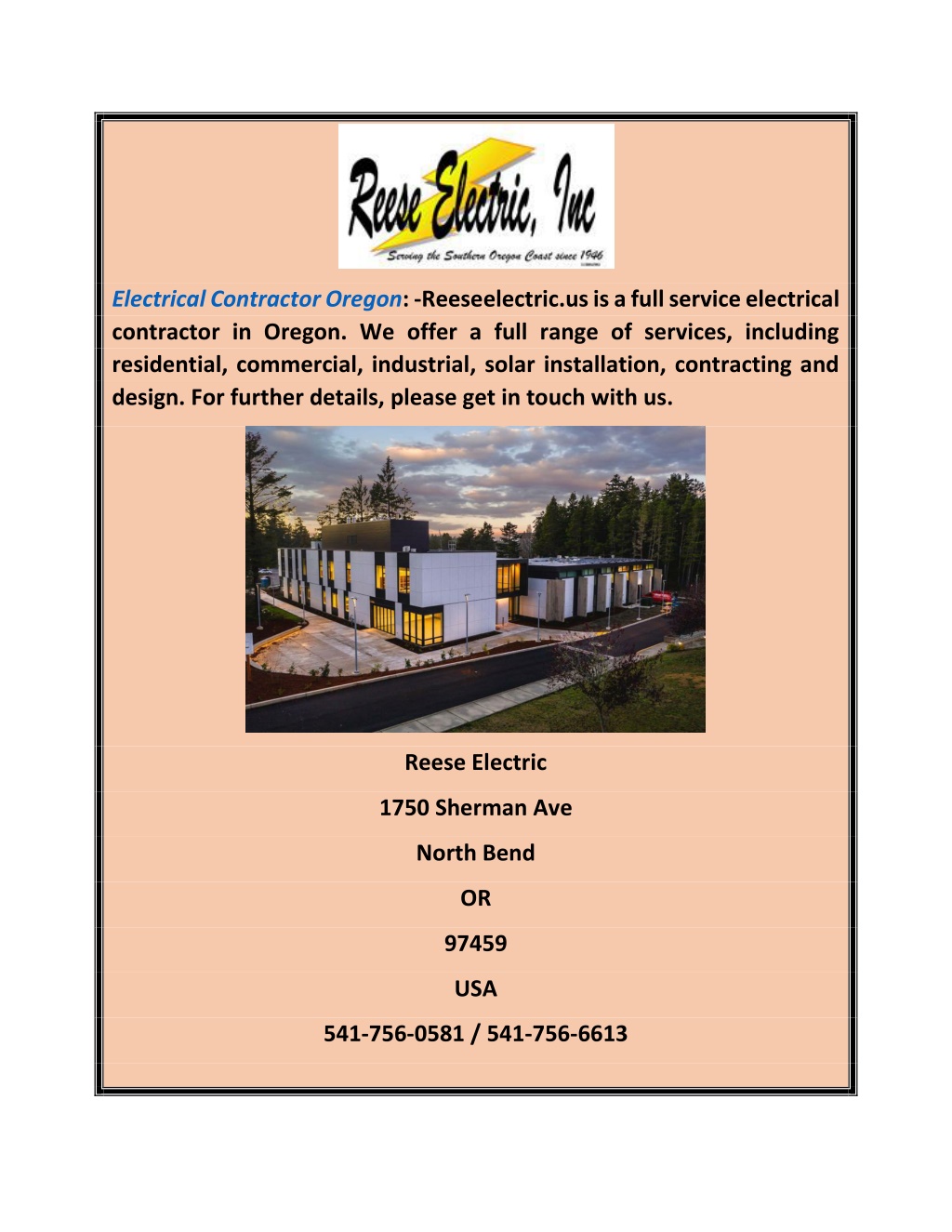 Reese Electric, Inc
Serving the Southern Oregon Coast since 1946

Electrical Contractor Oregon: -Reeseelectric.us is a full service electrical contractor in Oregon. We offer a full range of services, including residential, commercial, industrial, solar installation, contracting and design. For further details, please get in touch with us.

Reese Electric

1750 Sherman Ave

North Bend

OR

97459

USA

541-756-0581 / 541-756-6613